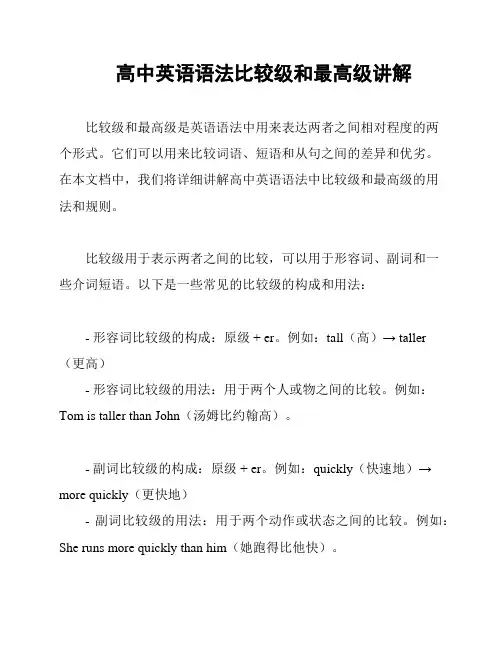 高中英语语法比较级和最高级讲解

比较级和最高级是英语语法中用来表达两者之间相对程度的两个形式。它们可以用来比较词语、短语和从句之间的差异和优劣。在本文档中，我们将详细讲解高中英语语法中比较级和最高级的用法和规则。

比较级用于表示两者之间的比较，可以用于形容词、副词和一些介词短语。以下是一些常见的比较级的构成和用法：

- 形容词比较级的构成：原级 + er。例如：tall（高）→ taller（更高）

- 形容词比较级的用法：用于两个人或物之间的比较。例如：Tom is taller than John（汤姆比约翰高）。

- 副词比较级的构成：原级 + er。例如：quickly（快速地）→ more quickly（更快地）

- 副词比较级的用法：用于两个动作或状态之间的比较。例如：She runs more quickly than him（她跑得比他快）。